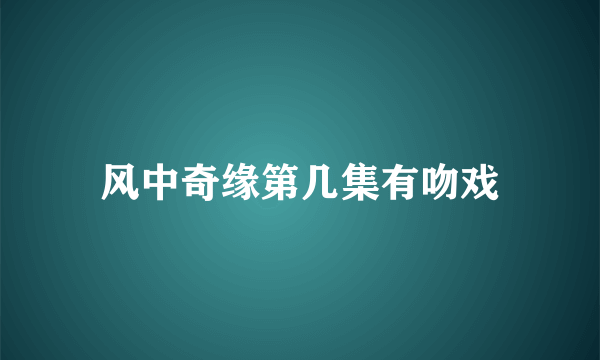 风中奇缘第几集有吻戏